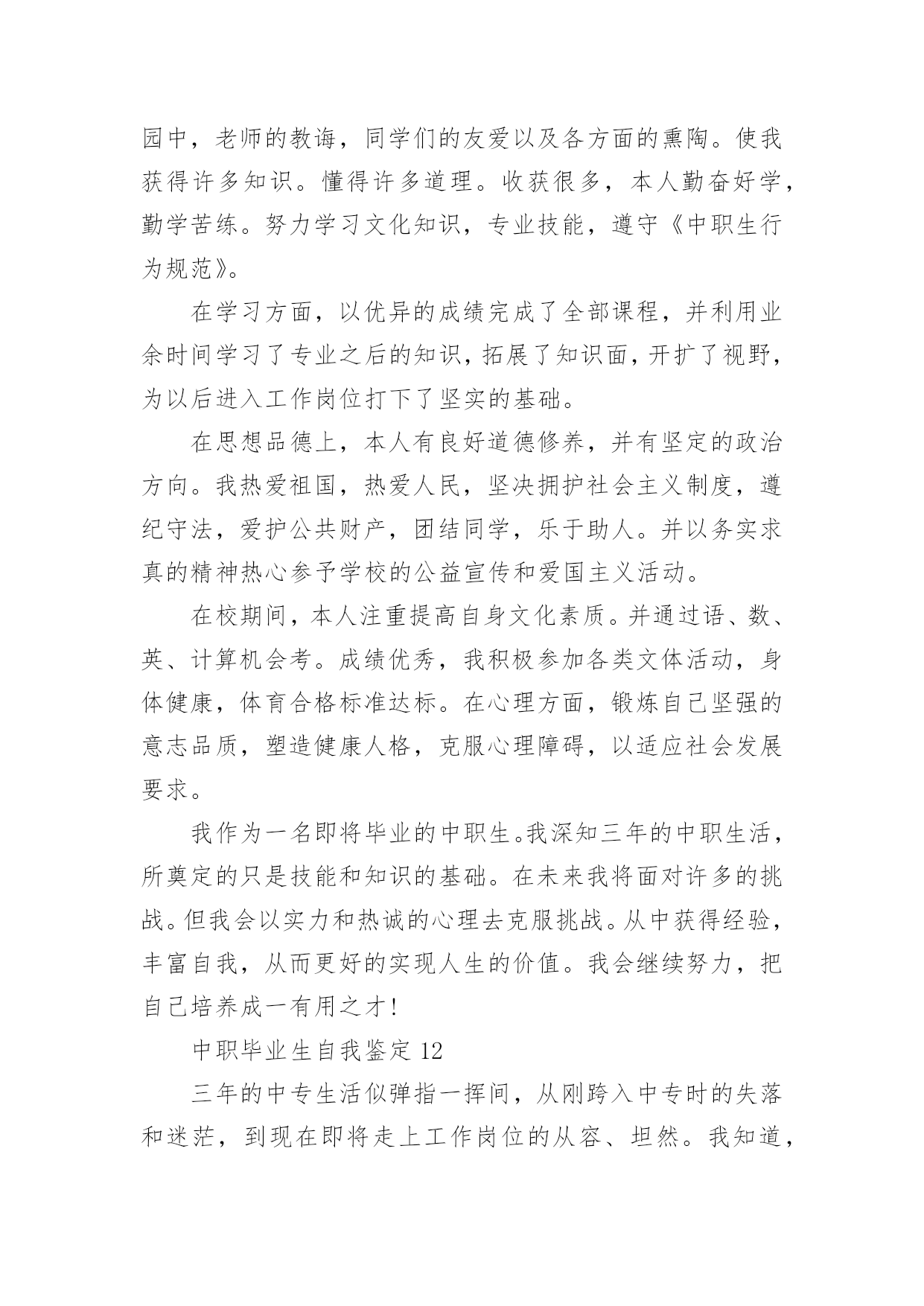 园中，老师的教诲，同学们的友爱以及各方面的熏陶。使我获得许多知识。懂得许多道理。收获很多，本人勤奋好学，勤学苦练。努力学习文化知识，专业技能，遵守《中职生行为规范》。

在学习方面，以优异的成绩完成了全部课程，并利用业余时间学习了专业之后的知识，拓展了知识面，开扩了视野，为以后进入工作岗位打下了坚实的基础。

在思想品德上，本人有良好道德修养，并有坚定的政治方向。我热爱祖国，热爱人民，坚决拥护社会主义制度，遵纪守法，爱护公共财产，团结同学，乐于助人。并以务实求真的精神热心参予学校的公益宣传和爱国主义活动。

在校期间，本人注重提高自身文化素质。并通过语、数、英、计算机会考。成绩优秀，我积极参加各类文体活动，身体健康，体育合格标准达标。在心理方面，锻炼自己坚强的意志品质，塑造健康人格，克服心理障碍，以适应社会发展要求。

我作为一名即将毕业的中职生。我深知三年的中职生活，所奠定的只是技能和知识的基础。在未来我将面对许多的挑战。但我会以实力和热诚的心理去克服挑战。从中获得经验，丰富自我，从而更好的实现人生的价值。我会继续努力，把自己培养成一有用之才!

中职毕业生自我鉴定 12

三年的中专生活似弹指一挥间，从刚跨入中专时的失落和迷茫，到现在即将走上工作岗位的从容、坦然。我知道，